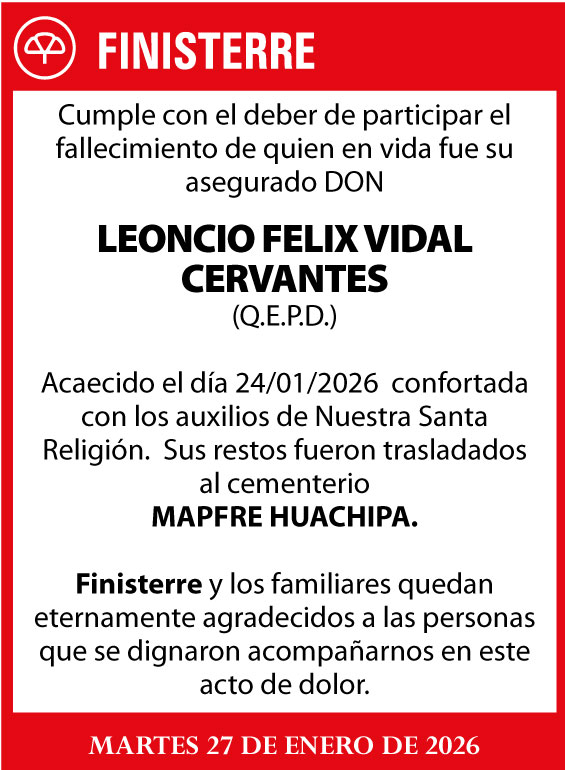 FINISTERRE

Cumple con el deber de participar el fallecimiento de quien en vida fue su asegurado DON

LEONCIO FELIX VIDAL CERVANTES
(Q.E.P.D.)

Acaecido el día 24/01/2026 confortada con los auxilios de Nuestra Santa Religión. Sus restos fueron trasladados al cementerio
MAPFRE HUACHIPA.

Finisterre y los familiares quedan eternamente agradecidos a las personas que se dignaron acompañarnos en este acto de dolor.

MARTES 27 DE ENERO DE 2026